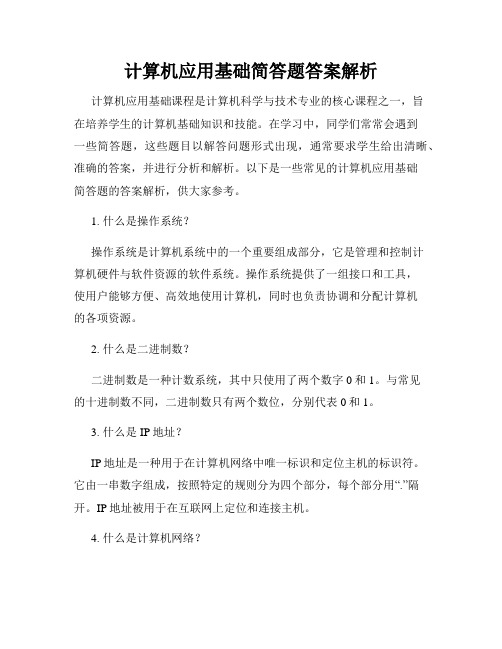 计算机应用基础简答题答案解析

计算机应用基础课程是计算机科学与技术专业的核心课程之一，旨在培养学生的计算机基础知识和技能。在学习中，同学们常常会遇到一些简答题，这些题目以解答问题形式出现，通常要求学生给出清晰、准确的答案，并进行分析和解析。以下是一些常见的计算机应用基础简答题的答案解析，供大家参考。

1. 什么是操作系统？

操作系统是计算机系统中的一个重要组成部分，它是管理和控制计算机硬件与软件资源的软件系统。操作系统提供了一组接口和工具，使用户能够方便、高效地使用计算机，同时也负责协调和分配计算机的各项资源。

2. 什么是二进制数？

二进制数是一种计数系统，其中只使用了两个数字 0 和 1。与常见的十进制数不同，二进制数只有两个数位，分别代表 0 和 1。

3. 什么是 IP 地址？

IP 地址是一种用于在计算机网络中唯一标识和定位主机的标识符。它由一串数字组成，按照特定的规则分为四个部分，每个部分用“.”隔开。IP 地址被用于在互联网上定位和连接主机。

4. 什么是计算机网络？